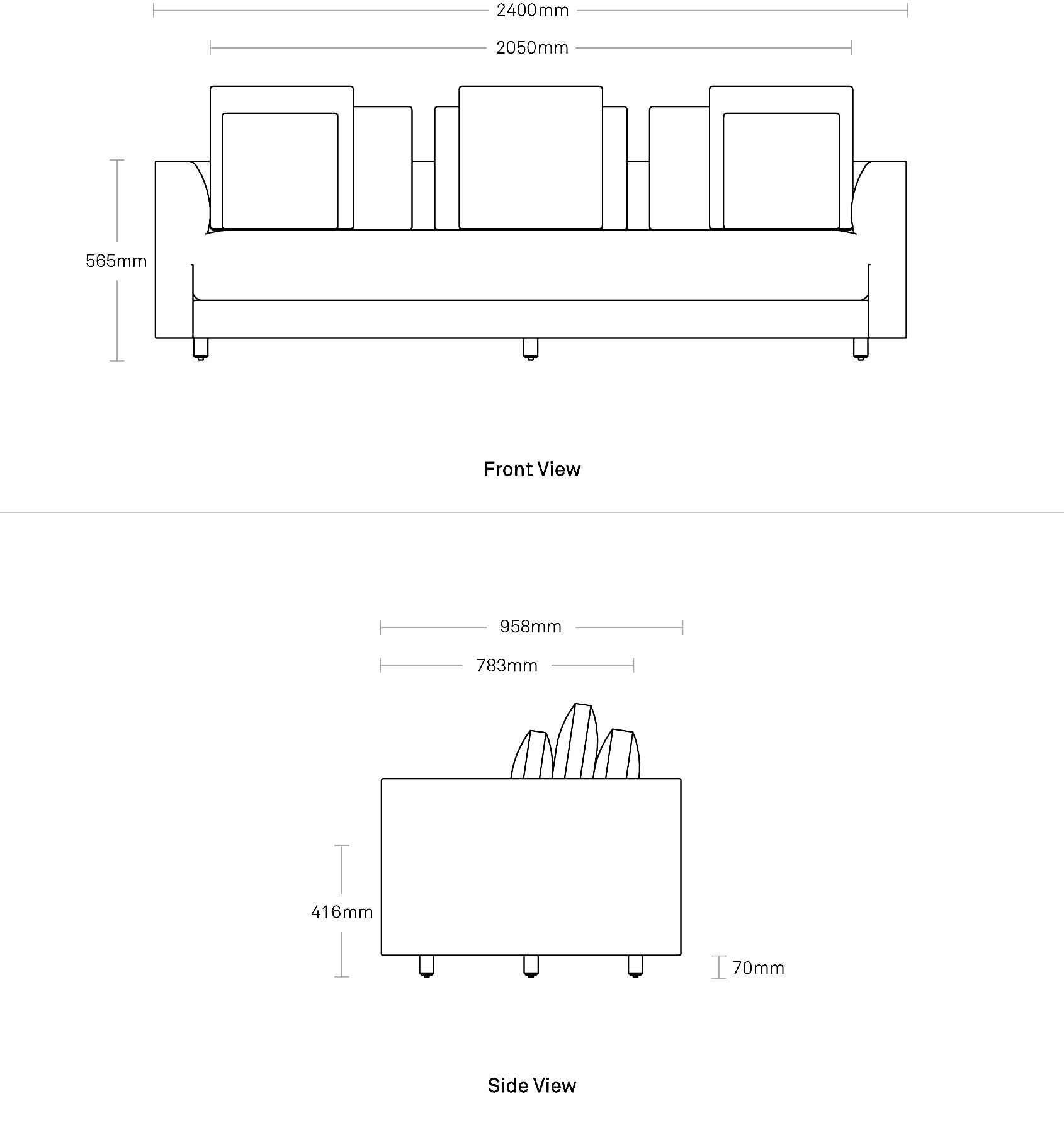 2400mm

2050mm

565mm

Front View

958mm

783mm

416mm

70mm

Side View